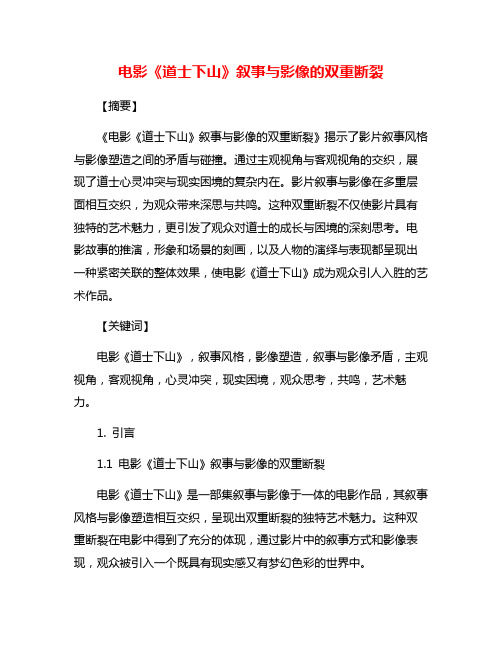 电影《道士下山》叙事与影像的双重断裂

【摘要】

《电影《道士下山》叙事与影像的双重断裂》揭示了影片叙事风格与影像塑造之间的矛盾与碰撞。通过主观视角与客观视角的交织，展现了道士心灵冲突与现实困境的复杂内在。影片叙事与影像在多重层面相互交织，为观众带来深思与共鸣。这种双重断裂不仅使影片具有独特的艺术魅力，更引发了观众对道士的成长与困境的深刻思考。电影故事的推演，形象和场景的刻画，以及人物的演绎与表现都呈现出一种紧密关联的整体效果，使电影《道士下山》成为观众引人入胜的艺术作品。

【关键词】

电影《道士下山》，叙事风格，影像塑造，叙事与影像矛盾，主观视角，客观视角，心灵冲突，现实困境，观众思考，共鸣，艺术魅力。

1. 引言

1.1 电影《道士下山》叙事与影像的双重断裂

电影《道士下山》是一部集叙事与影像于一体的电影作品，其叙事风格与影像塑造相互交织，呈现出双重断裂的独特艺术魅力。这种双重断裂在电影中得到了充分的体现，通过影片中的叙事方式和影像表现，观众被引入一个既具有现实感又有梦幻色彩的世界中。